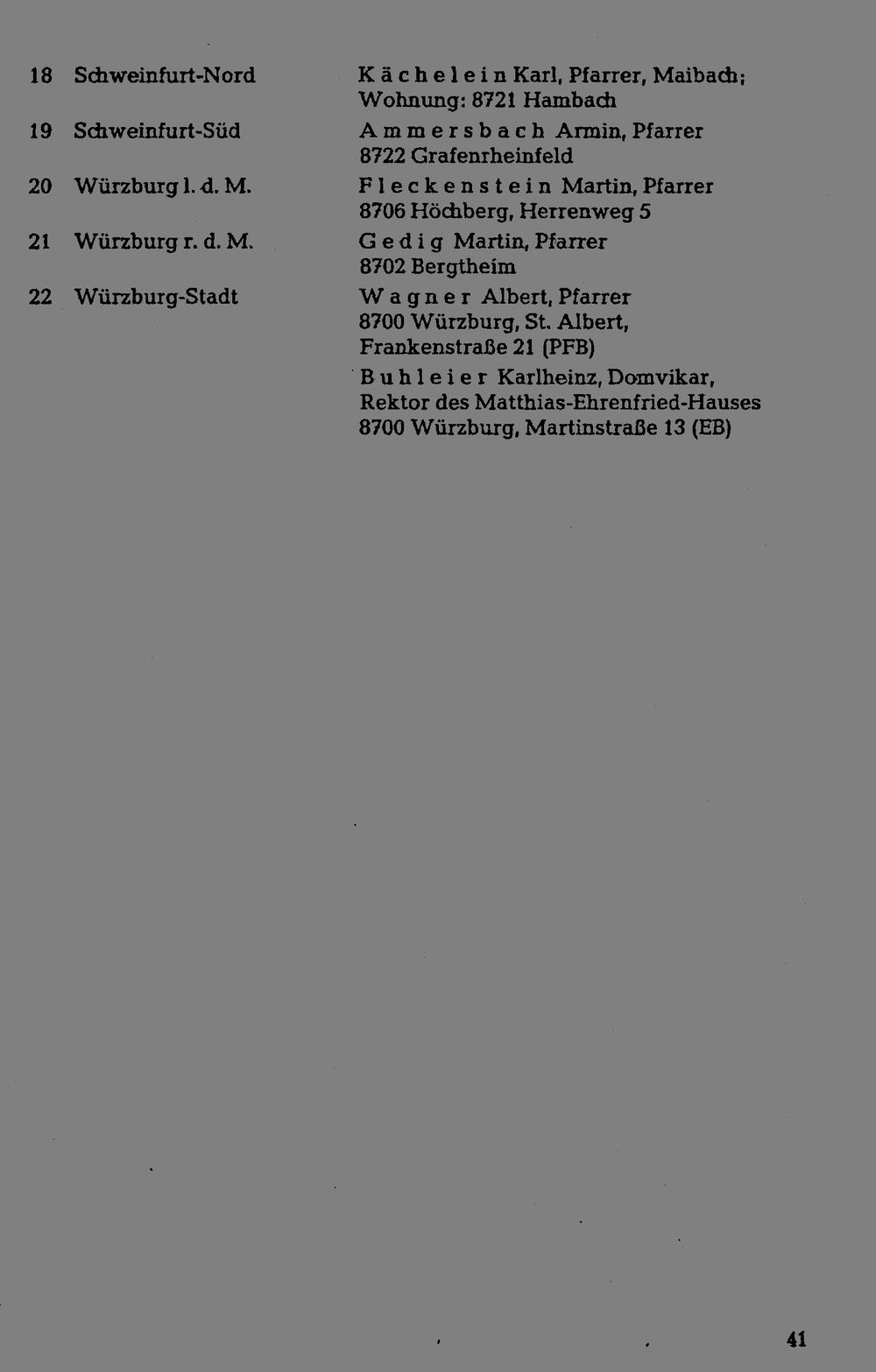 18 Schweinfurt-Nord
Kächelein Karl, Pfarrer, Maibach; Wohnung: 8721 Hambach

19 Schweinfurt-Süd
Ammersbach Armin, Pfarrer 8722 Grafenrheinfeld

20 Würzburg l. d. M.
Fleckenstein Martin, Pfarrer 8706 Höchberg, Herrenweg 5

21 Würzburg r. d. M.
Gedig Martin, Pfarrer 8702 Bergtheim

22 Würzburg-Stadt
Wagner Albert, Pfarrer 8700 Würzburg, St. Albert, Frankenstraße 21 (PFB)

Buhleier Karlheinz, Domvikar, Rektor des Matthias-Ehrenfried-Hauses 8700 Würzburg, Martinstraße 13 (EB)

41